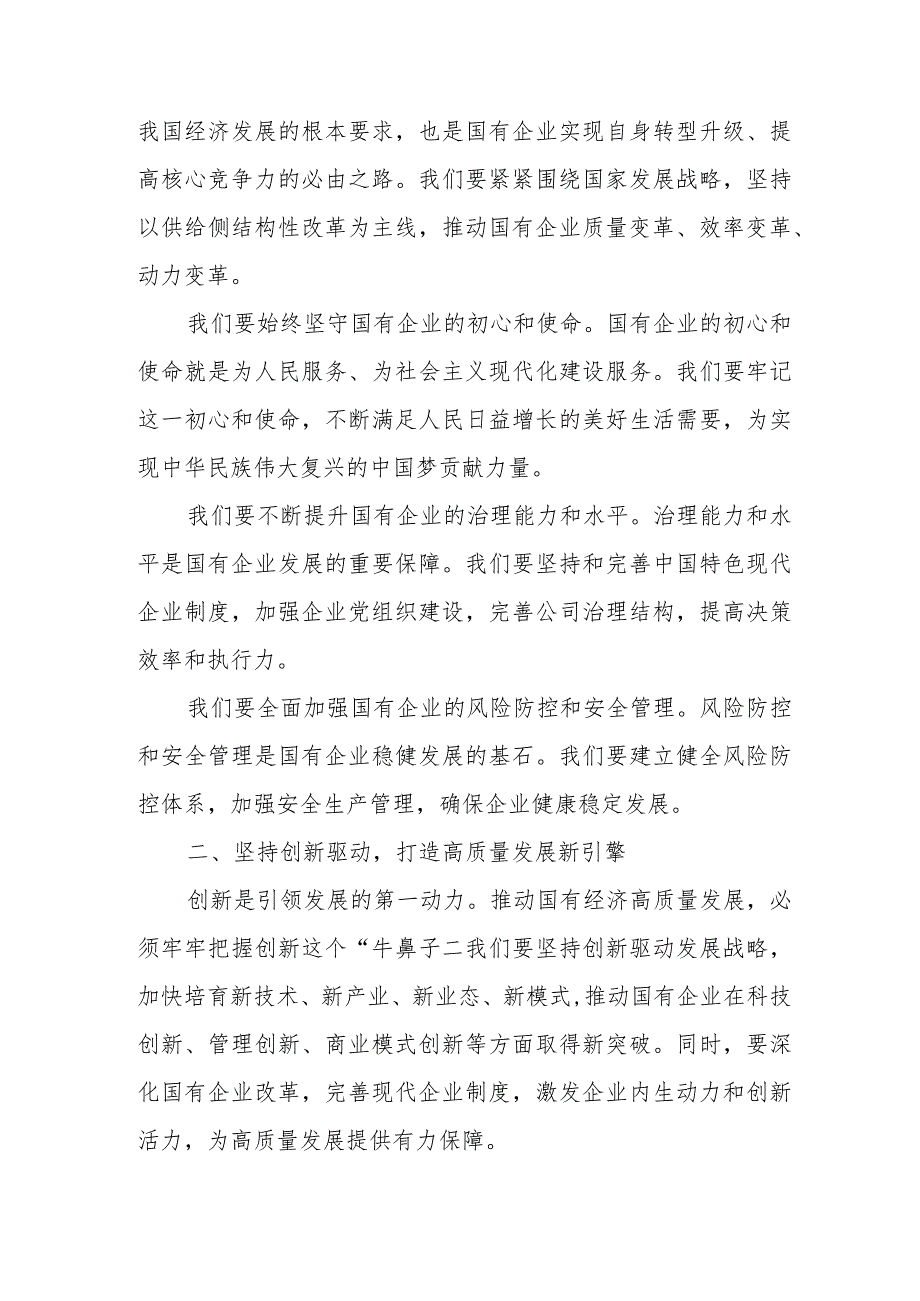 我国经济发展的根本要求，也是国有企业实现自身转型升级、提高核心竞争力的必由之路。我们要紧紧围绕国家发展战略，坚持以供给侧结构性改革为主线，推动国有企业质量变革、效率变革、动力变革。

我们要始终坚守国有企业的初心和使命。国有企业的初心和使命就是为人民服务、为社会主义现代化建设服务。我们要牢记这一初心和使命，不断满足人民日益增长的美好生活需要，为实现中华民族伟大复兴的中国梦贡献力量。

我们要不断提升国有企业的治理能力和水平。治理能力和水平是国有企业发展的重要保障。我们要坚持和完善中国特色现代企业制度，加强企业党组织建设，完善公司治理结构，提高决策效率和执行力。

我们要全面加强国有企业的风险防控和安全管理。风险防控和安全管理是国有企业稳健发展的基石。我们要建立健全风险防控体系，加强安全生产管理，确保企业健康稳定发展。

二、坚持创新驱动，打造高质量发展新引擎

创新是引领发展的第一动力。推动国有经济高质量发展，必须牢牢把握创新这个“牛鼻子二我们要坚持创新驱动发展战略，加快培育新技术、新产业、新业态、新模式,推动国有企业在科技创新、管理创新、商业模式创新等方面取得新突破。同时，要深化国有企业改革，完善现代企业制度，激发企业内生动力和创新活力，为高质量发展提供有力保障。